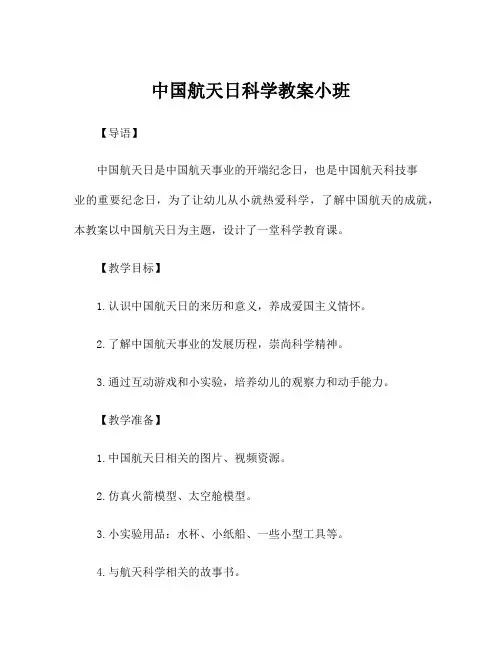 中国航天日科学教案小班

【导语】

中国航天日是中国航天事业的开端纪念日，也是中国航天科技事业的重要纪念日，为了让幼儿从小就热爱科学，了解中国航天的成就，本教案以中国航天日为主题，设计了一堂科学教育课。

【教学目标】

1. 认识中国航天日的来历和意义，养成爱国主义情怀。

2. 了解中国航天事业的发展历程，崇尚科学精神。

3. 通过互动游戏和小实验，培养幼儿的观察力和动手能力。

【教学准备】

1. 中国航天日相关的图片、视频资源。

2. 仿真火箭模型、太空舱模型。

3. 小实验用品：水杯、小纸船、一些小型工具等。

4. 与航天科学相关的故事书。